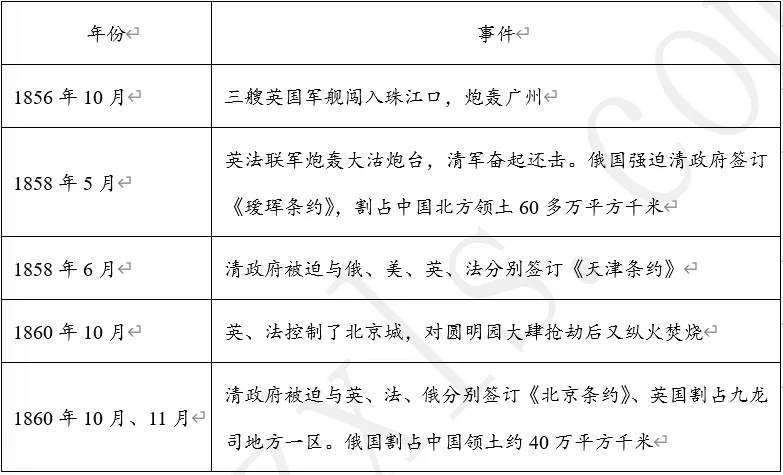 | 年份 | 事件 |
|---|---|
| 1856 年 10 月 | 三艘英国军舰闯入珠江口，炮轰广州 |
| 1858 年 5 月 | 英法联军炮轰大沽炮台，清军奋起还击。俄国强迫清政府签订《瑷珲条约》，割占中国北方领土 60 多万平方千米 |
| 1858 年 6 月 | 清政府被迫与俄、美、英、法分别签订《天津条约》 |
| 1860 年 10 月 | 英、法控制了北京城，对圆明园大肆抢劫后又纵火焚烧 |
| 1860 年 10 月、11 月 | 清政府被迫与英、法、俄分别签订《北京条约》、英国割占九龙司地方一区。俄国割占中国领土约 40 万平方千米 |